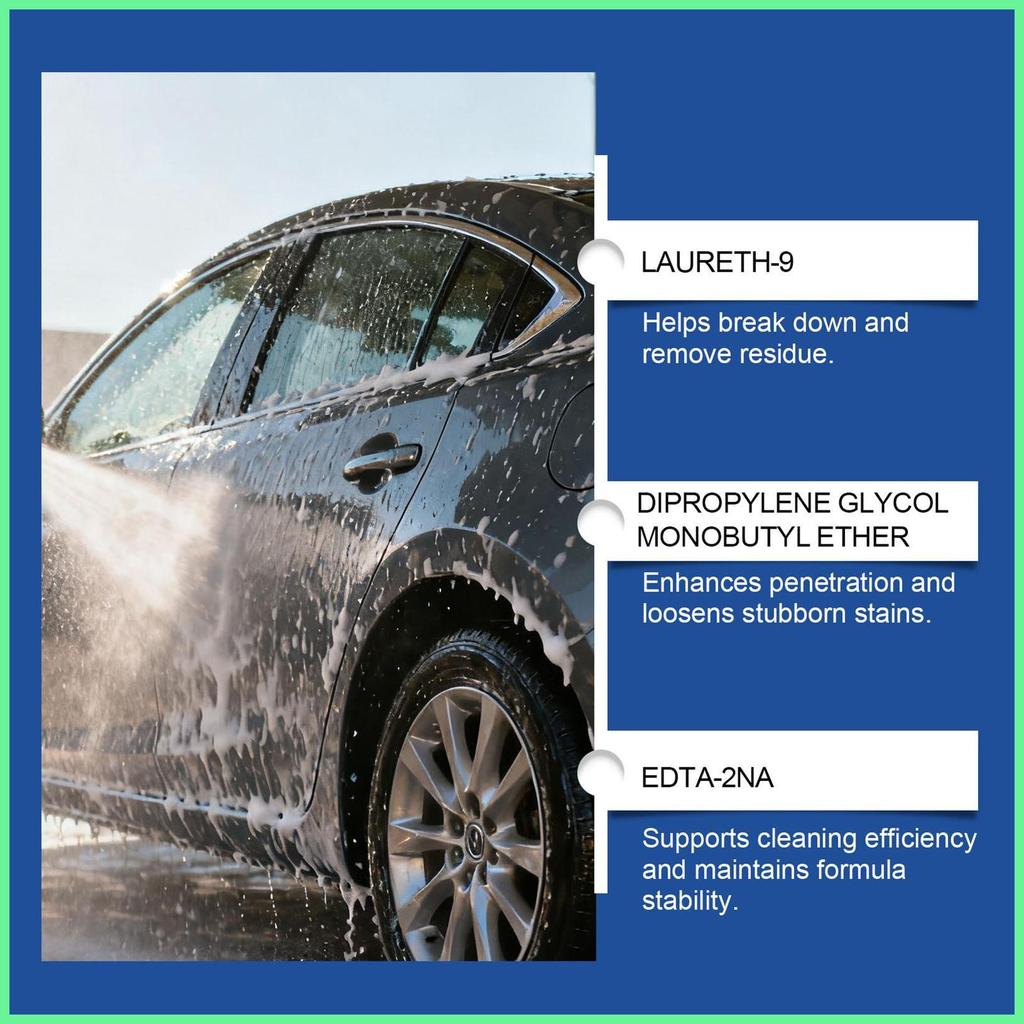 LAURETH-9

Helps break down and remove residue.

DIPROPYLENE GLYCOL
MONOBUTYL ETHER

Enhances penetration and loosens stubborn stains.

EDTA-2NA

Supports cleaning efficiency and maintains formula stability.